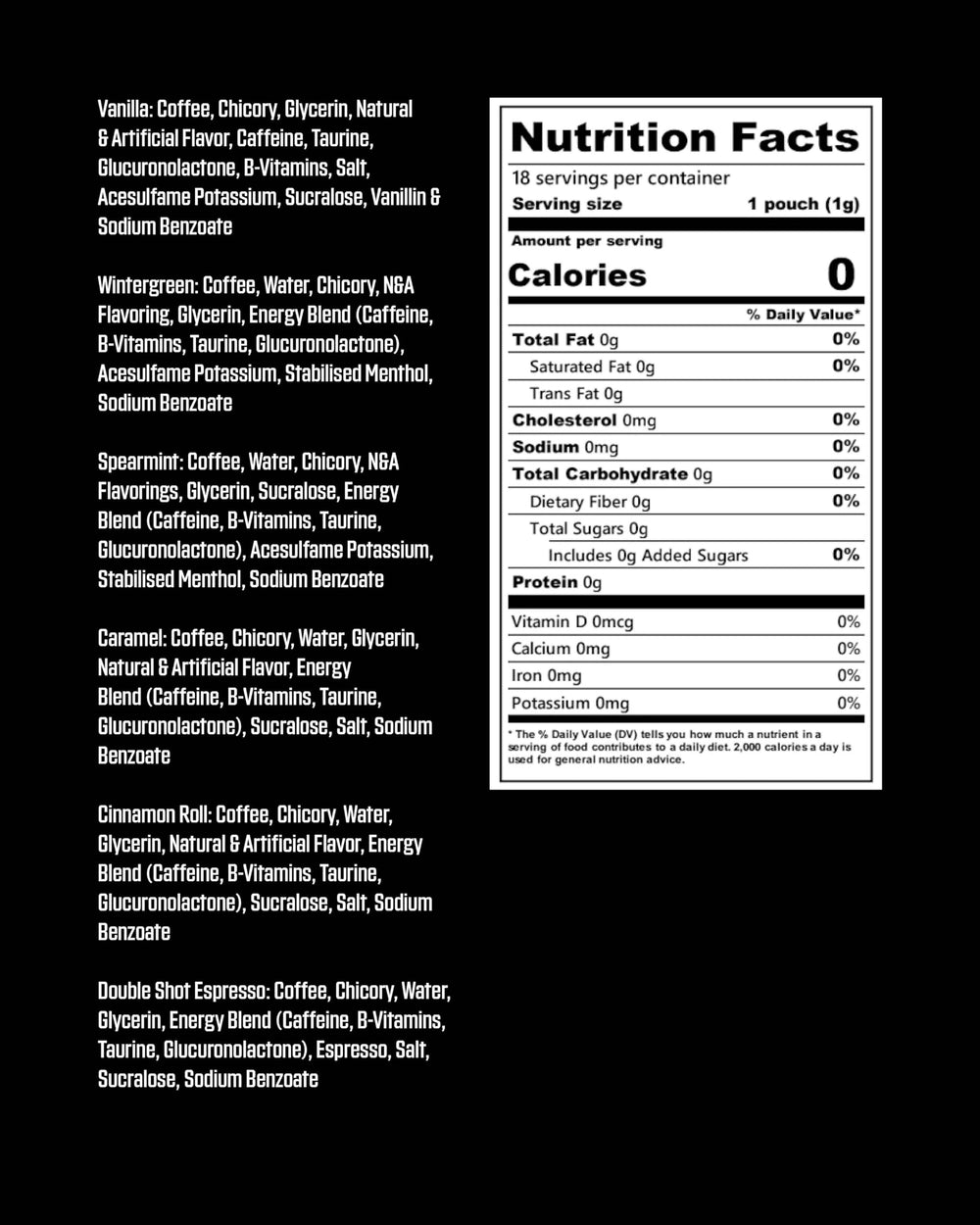 Vanilla: Coffee, Chicory, Glycerin, Natural & Artificial Flavor, Caffeine, Taurine, Glucuronolactone, B-Vitamins, Salt, Acesulfame Potassium, Sucralose, Vanillin & Sodium Benzoate

Wintergreen: Coffee, Water, Chicory, N&A Flavoring, Glycerin, Energy Blend (Caffeine, B-Vitamins, Taurine, Glucuronolactone), Acesulfame Potassium, Stabilised Menthol, Sodium Benzoate

Spearmint: Coffee, Water, Chicory, N&A Flavorings, Glycerin, Sucralose, Energy Blend (Caffeine, B-Vitamins, Taurine, Glucuronolactone), Acesulfame Potassium, Stabilised Menthol, Sodium Benzoate

Caramel: Coffee, Chicory, Water, Glycerin, Natural & Artificial Flavor, Energy Blend (Caffeine, B-Vitamins, Taurine, Glucuronolactone), Sucralose, Salt, Sodium Benzoate

Cinnamon Roll: Coffee, Chicory, Water, Glycerin, Natural & Artificial Flavor, Energy Blend (Caffeine, B-Vitamins, Taurine, Glucuronolactone), Sucralose, Salt, Sodium Benzoate

Double Shot Espresso: Coffee, Chicory, Water, Glycerin, Energy Blend (Caffeine, B-Vitamins, Taurine, Glucuronolactone), Espresso, Salt, Sucralose, Sodium Benzoate

Nutrition Facts
18 servings per container
Serving size 1 pouch (1g)

Amount per serving
Calories 0

| | % Daily Value* |
|---|---|
| Total Fat 0g | 0% |
| Saturated Fat 0g | 0% |
| Trans Fat 0g | |
| Cholesterol 0mg | 0% |
| Sodium 0mg | 0% |
| Total Carbohydrate 0g | 0% |
| Dietary Fiber 0g | 0% |
| Total Sugars 0g | |
| Includes 0g Added Sugars | 0% |
| Protein 0g | |
| Vitamin D 0mcg | 0% |
| Calcium 0mg | 0% |
| Iron 0mg | 0% |
| Potassium 0mg | 0% |

* The % Daily Value (DV) tells you how much a nutrient in a serving of food contributes to a daily diet. 2,000 calories a day is used for general nutrition advice.